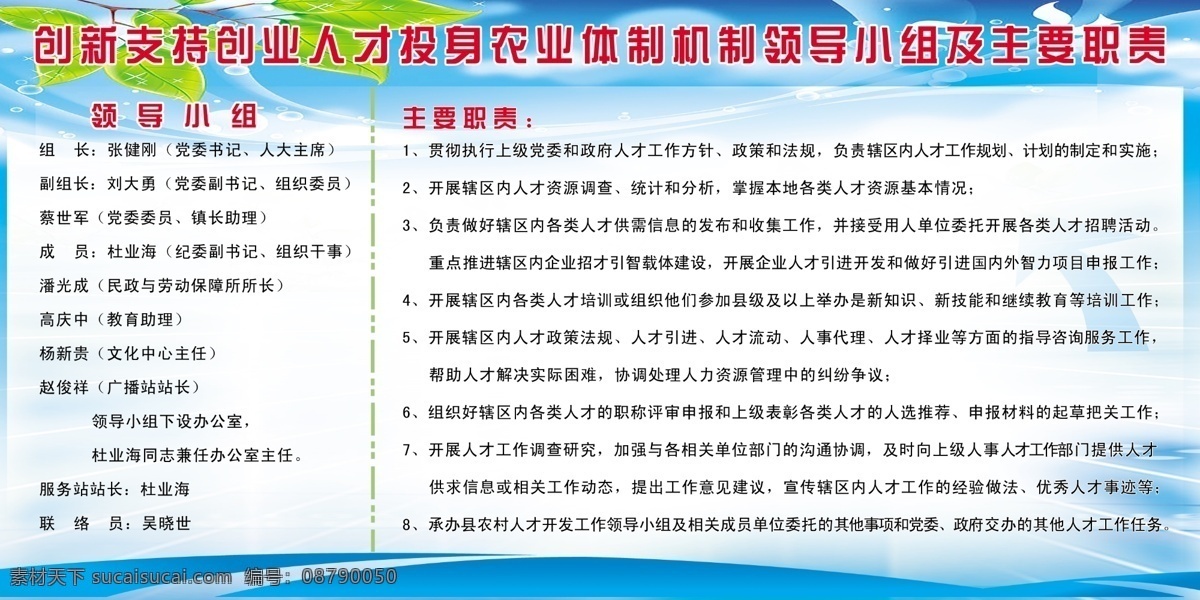 创新支持创业人才投身农业体制机制领导小组及主要职责

领导小组

组　长：张健刚（党委书记、人大主席）

副组长：刘大勇（党委副书记、组织委员）

蔡世军（党委委员、镇长助理）

成　员：杜业海（纪委副书记、组织干事）

潘光成（民政与劳动保障所所长）

高庆中（教育助理）

杨新贵（文化中心主任）

赵俊祥（广播站站长）

领导小组下设办公室，

杜业海同志兼任办公室主任。

服务站站长：杜业海

联　络　员：吴晓世

主要职责：

1、贯彻执行上级党委和政府人才工作方针、政策和法规，负责辖区内人才工作规划、计划的制定和实施；

2、开展辖区内人才资源调查、统计和分析，掌握本地各类人才资源基本情况；

3、负责做好辖区内各类人才供需信息的发布和收集工作，并接受用人单位委托开展各类人才招聘活动。重点推进辖区内企业招才引智载体建设，开展企业人才引进开发和做好引进国内外智力项目申报工作；

4、开展辖区内各类人才培训或组织他们参加县级及以上举办是新知识、新技能和继续教育等培训工作；

5、开展辖区内人才政策法规、人才引进、人才流动、人事代理、人才择业等方面的指导咨询服务工作，帮助人才解决实际困难，协调处理人力资源管理中的纠纷争议；

6、组织好辖区内各类人才的职称评审申报和上级表彰各类人才的人选推荐、申报材料的起草把关工作；

7、开展人才工作调查研究，加强与各相关单位部门的沟通协调，及时向上级人事人才工作部门提供人才供求信息或相关工作动态，提出工作意见建议，宣传辖区内人才工作的经验做法、优秀人才事迹等；

8、承办县农村人才开发工作领导小组及相关成员单位委托的其他事项和党委、政府交办的其他人才工作任务。

素材天下 sucaisucai.com　编号：08790050